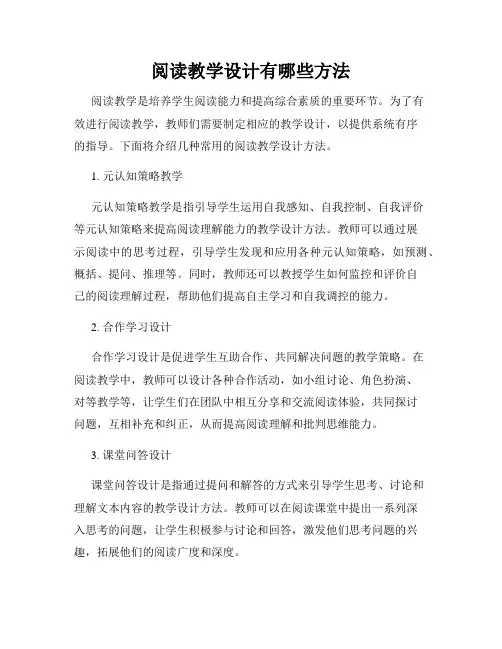 阅读教学设计有哪些方法

阅读教学是培养学生阅读能力和提高综合素质的重要环节。为了有效进行阅读教学，教师们需要制定相应的教学设计，以提供系统有序的指导。下面将介绍几种常用的阅读教学设计方法。

1. 元认知策略教学

元认知策略教学是指引导学生运用自我感知、自我控制、自我评价等元认知策略来提高阅读理解能力的教学设计方法。教师可以通过展示阅读中的思考过程，引导学生发现和应用各种元认知策略，如预测、概括、提问、推理等。同时，教师还可以教授学生如何监控和评价自己的阅读理解过程，帮助他们提高自主学习和自我调控的能力。

2. 合作学习设计

合作学习设计是促进学生互助合作、共同解决问题的教学策略。在阅读教学中，教师可以设计各种合作活动，如小组讨论、角色扮演、对等教学等，让学生们在团队中相互分享和交流阅读体验，共同探讨问题，互相补充和纠正，从而提高阅读理解和批判思维能力。

3. 课堂问答设计

课堂问答设计是指通过提问和解答的方式来引导学生思考、讨论和理解文本内容的教学设计方法。教师可以在阅读课堂中提出一系列深入思考的问题，让学生积极参与讨论和回答，激发他们思考问题的兴趣，拓展他们的阅读广度和深度。